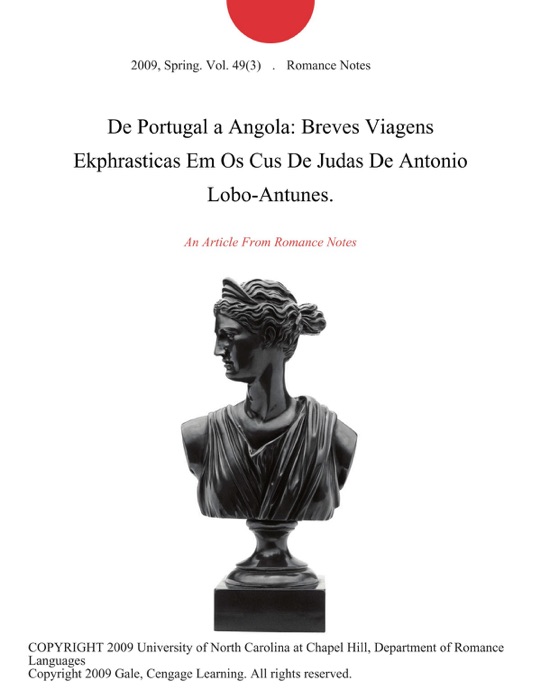 2009, Spring. Vol. 49(3) . Romance Notes

De Portugal a Angola: Breves Viagens Ekphrasticas Em Os Cus De Judas De Antonio Lobo-Antunes.

An Article From Romance Notes

COPYRIGHT 2009 University of North Carolina at Chapel Hill, Department of Romance Languages
Copyright 2009 Gale, Cengage Learning. All rights reserved.